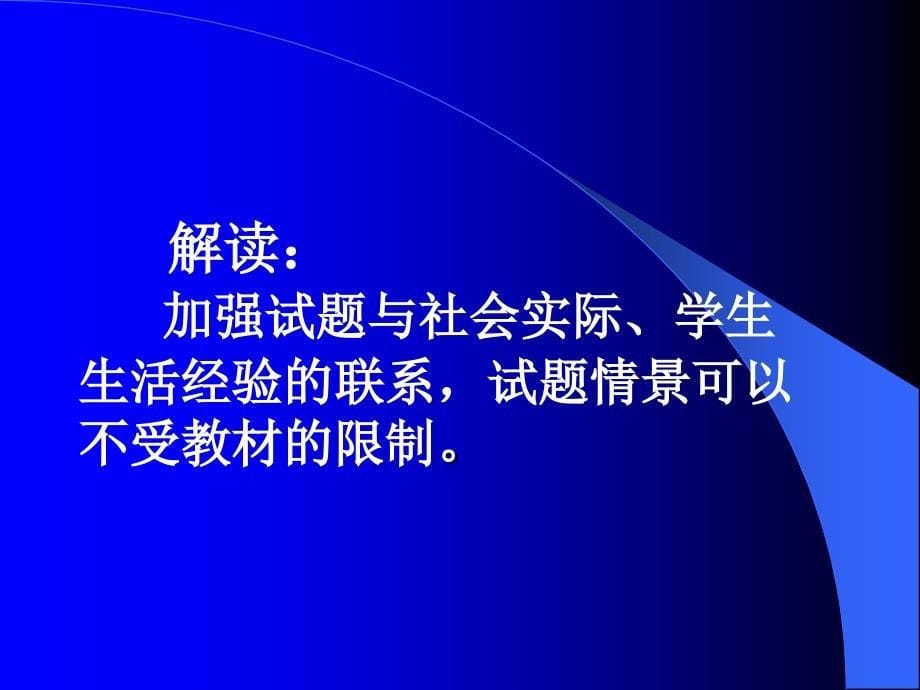 解读：

加强试题与社会实际、学生生活经验的联系，试题情景可以不受教材的限制。